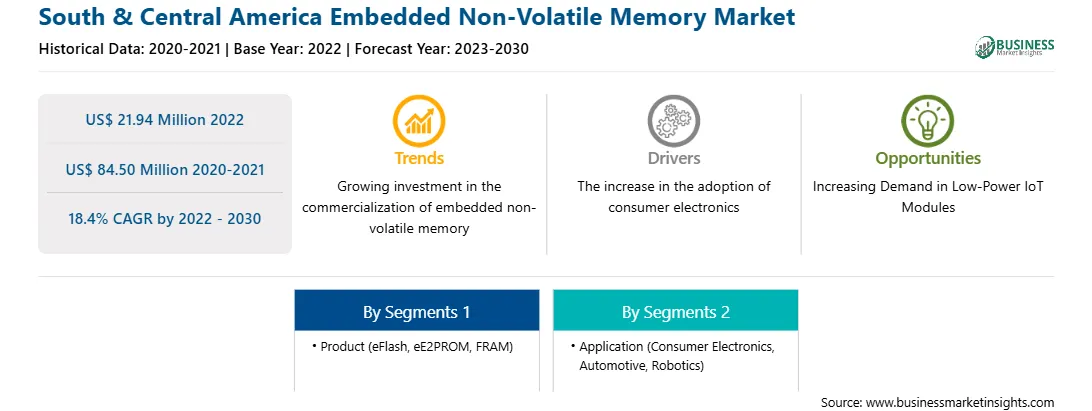 South & Central America Embedded Non-Volatile Memory Market
Historical Data: 2020-2021 | Base Year: 2022 | Forecast Year: 2023-2030

BUSINESS
Market Insights

US$ 21.94 Million 2022

US$ 84.50 Million 2020-2021

18.4% CAGR by 2022 - 2030

Trends
Growing investment in the commercialization of embedded non-volatile memory

Drivers
The increase in the adoption of consumer electronics

Opportunities
Increasing Demand in Low-Power IoT Modules

By Segments 1
• Product (eFlash, eE2PROM, FRAM)

By Segments 2
• Application (Consumer Electronics, Automotive, Robotics)

Source: www.businessmarketinsights.com